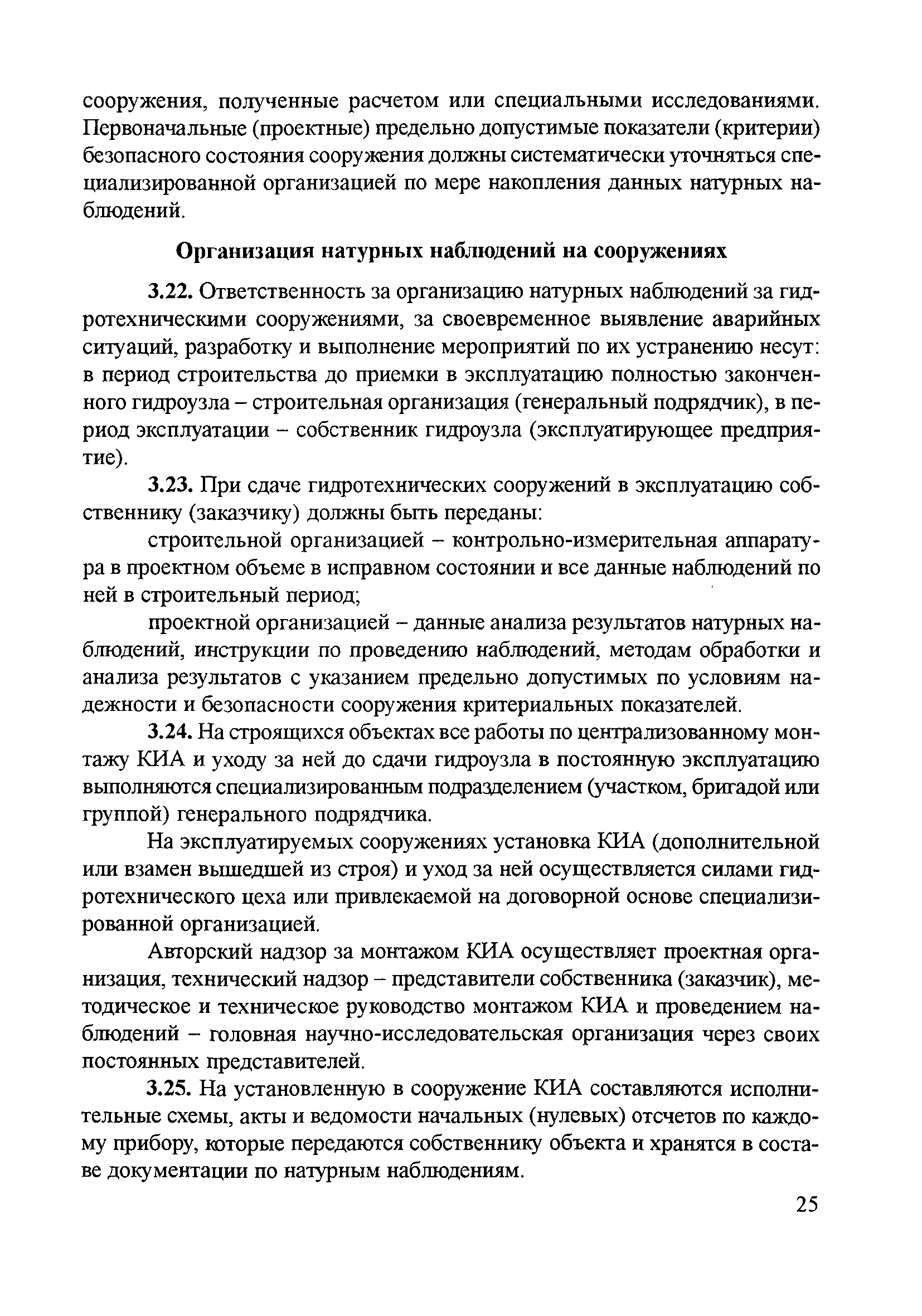 сооружения, полученные расчетом или специальными исследованиями. Первоначальные (проектные) предельно допустимые показатели (критерии) безопасного состояния сооружения должны систематически уточняться специализированной организацией по мере накопления данных натурных наблюдений.

Организация натурных наблюдений на сооружениях

3.22. Ответственность за организацию натурных наблюдений за гидротехническими сооружениями, за своевременное выявление аварийных ситуаций, разработку и выполнение мероприятий по их устранению несут: в период строительства до приемки в эксплуатацию полностью законченного гидроузла – строительная организация (генеральный подрядчик), в период эксплуатации – собственник гидроузла (эксплуатирующее предприятие).

3.23. При сдаче гидротехнических сооружений в эксплуатацию собственнику (заказчику) должны быть переданы:

строительной организацией – контрольно-измерительная аппаратура в проектном объеме в исправном состоянии и все данные наблюдений по ней в строительный период;

проектной организацией – данные анализа результатов натурных наблюдений, инструкции по проведению наблюдений, методам обработки и анализа результатов с указанием предельно допустимых по условиям надежности и безопасности сооружения критериальных показателей.

3.24. На строящихся объектах все работы по централизованному монтажу КИА и уходу за ней до сдачи гидроузла в постоянную эксплуатацию выполняются специализированным подразделением (участком, бригадой или группой) генерального подрядчика.

На эксплуатируемых сооружениях установка КИА (дополнительной или взамен вышедшей из строя) и уход за ней осуществляется силами гидротехнического цеха или привлекаемой на договорной основе специализированной организацией.

Авторский надзор за монтажом КИА осуществляет проектная организация, технический надзор – представители собственника (заказчик), методическое и техническое руководство монтажом КИА и проведением наблюдений – головная научно-исследовательская организация через своих постоянных представителей.

3.25. На установленную в сооружение КИА составляются исполнительные схемы, акты и ведомости начальных (нулевых) отсчетов по каждому прибору, которые передаются собственнику объекта и хранятся в составе документации по натурным наблюдениям.

25